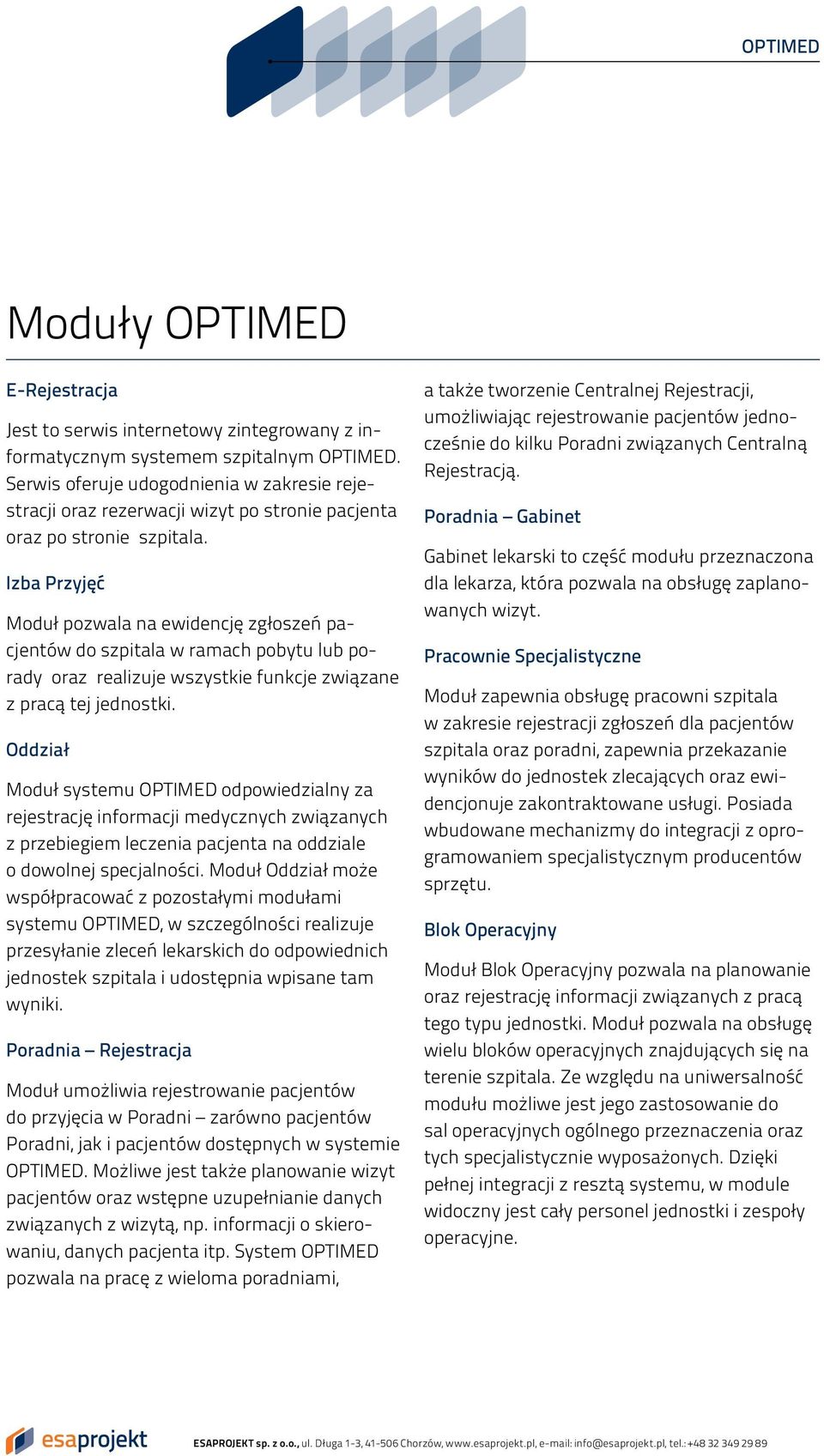 OPTIMED

Moduły OPTIMED

E-Rejestracja

Jest to serwis internetowy zintegrowany z informatycznym systemem szpitalnym OPTIMED. Serwis oferuje udogodnienia w zakresie rejestracji oraz rezerwacji wizyt po stronie pacjenta oraz po stronie szpitala.

Izba Przyjęć

Moduł pozwala na ewidencję zgłoszeń pacjentów do szpitala w ramach pobytu lub porady oraz realizuje wszystkie funkcje związane z pracą tej jednostki.

Oddział

Moduł systemu OPTIMED odpowiedzialny za rejestrację informacji medycznych związanych z przebiegiem leczenia pacjenta na oddziale o dowolnej specjalności. Moduł Oddział może współpracować z pozostałymi modułami systemu OPTIMED, w szczególności realizuje przesyłanie zleceń lekarskich do odpowiednich jednostek szpitala i udostępnia wpisane tam wyniki.

Poradnia – Rejestracja

Moduł umożliwia rejestrowanie pacjentów do przyjęcia w Poradni – zarówno pacjentów Poradni, jak i pacjentów dostępnych w systemie OPTIMED. Możliwe jest także planowanie wizyt pacjentów oraz wstępne uzupełnianie danych związanych z wizytą, np. informacji o skierowaniu, danych pacjenta itp. System OPTIMED pozwala na pracę z wieloma poradniami, a także tworzenie Centralnej Rejestracji, umożliwiając rejestrowanie pacjentów jednocześnie do kilku Poradni związanych Centralną Rejestracją.

Poradnia – Gabinet

Gabinet lekarski to część modułu przeznaczona dla lekarza, która pozwala na obsługę zaplanowanych wizyt.

Pracownie Specjalistyczne

Moduł zapewnia obsługę pracowni szpitala w zakresie rejestracji zgłoszeń dla pacjentów szpitala oraz poradni, zapewnia przekazanie wyników do jednostek zlecających oraz ewidencjonuje zakontraktowane usługi. Posiada wbudowane mechanizmy do integracji z oprogramowaniem specjalistycznym producentów sprzętu.

Blok Operacyjny

Moduł Blok Operacyjny pozwala na planowanie oraz rejestrację informacji związanych z pracą tego typu jednostki. Moduł pozwala na obsługę wielu bloków operacyjnych znajdujących się na terenie szpitala. Ze względu na uniwersalność modułu możliwe jest jego zastosowanie do sal operacyjnych ogólnego przeznaczenia oraz tych specjalistycznie wyposażonych. Dzięki pełnej integracji z resztą systemu, w module widoczny jest cały personel jednostki i zespoły operacyjne.

esaprojekt

ESAPROJEKT sp. z o.o., ul. Długa 1-3, 41-506 Chorzów, www.esaprojekt.pl, e-mail: info@esaprojekt.pl, tel.: +48 32 349 29 89